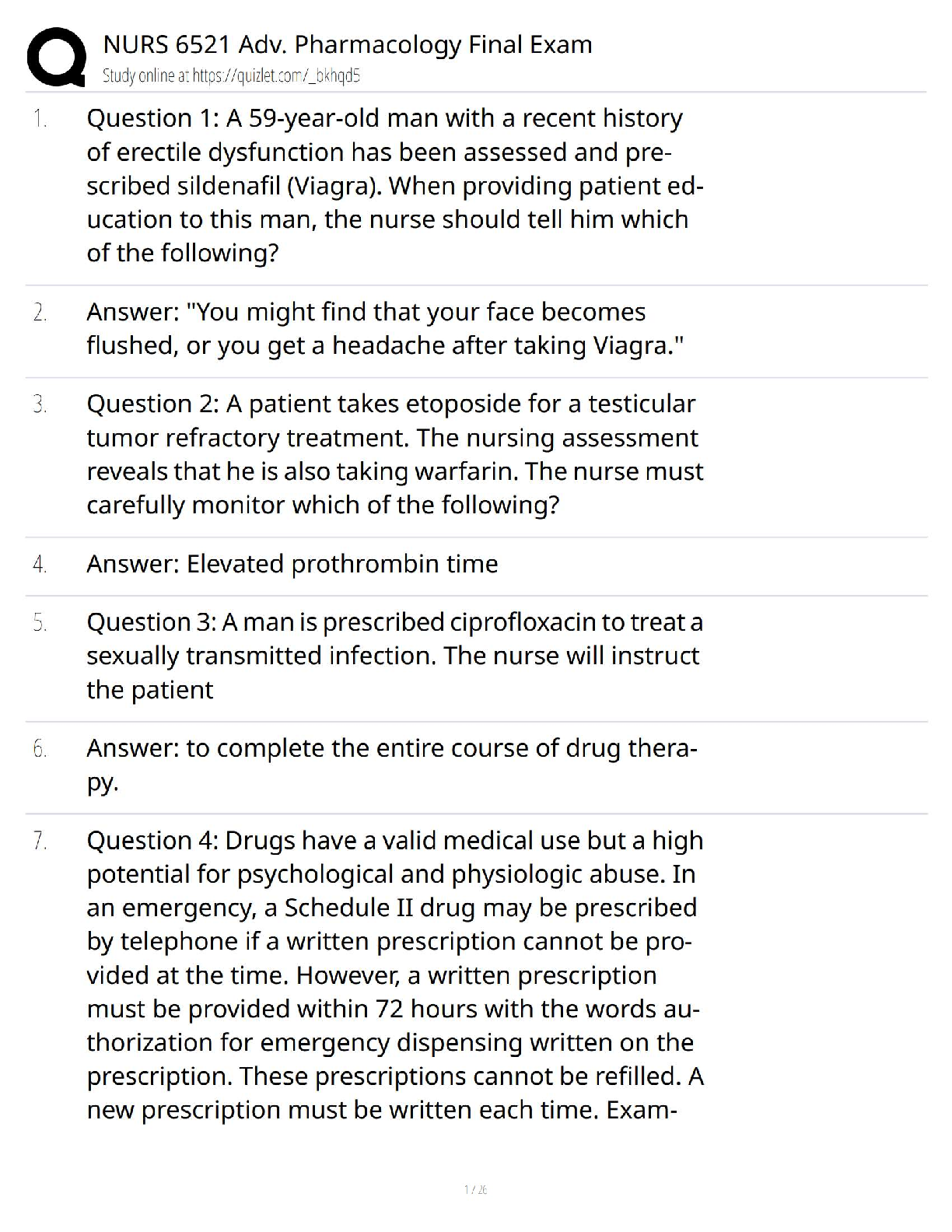 NURS 6521 Adv. Pharmacology Final Exam
Study online at https://quizlet.com/_bkhqd5

1. Question 1: A 59-year-old man with a recent history of erectile dysfunction has been assessed and prescribed sildenafil (Viagra). When providing patient education to this man, the nurse should tell him which of the following?

2. Answer: "You might find that your face becomes flushed, or you get a headache after taking Viagra."

3. Question 2: A patient takes etoposide for a testicular tumor refractory treatment. The nursing assessment reveals that he is also taking warfarin. The nurse must carefully monitor which of the following?

4. Answer: Elevated prothrombin time

5. Question 3: A man is prescribed ciprofloxacin to treat a sexually transmitted infection. The nurse will instruct the patient

6. Answer: to complete the entire course of drug therapy.

7. Question 4: Drugs have a valid medical use but a high potential for psychological and physiologic abuse. In an emergency, a Schedule II drug may be prescribed by telephone if a written prescription cannot be provided at the time. However, a written prescription must be provided within 72 hours with the words authorization for emergency dispensing written on the prescription. These prescriptions cannot be refilled. A new prescription must be written each time. Exam-

1 / 26